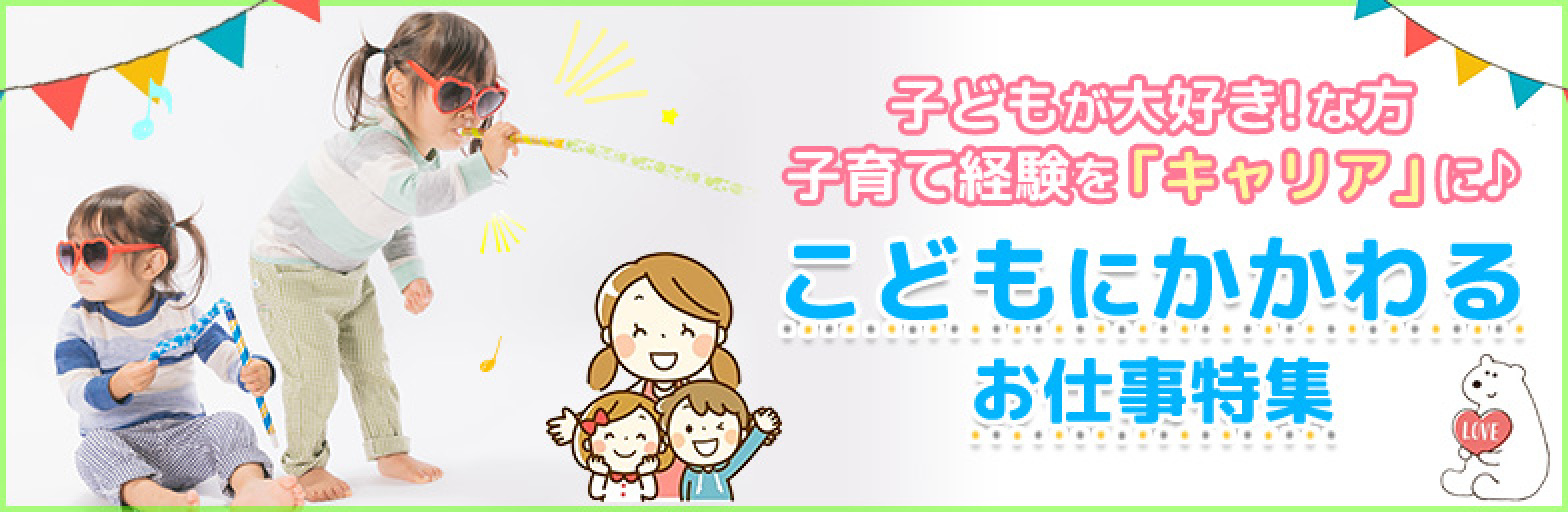 子どもが大好き！な方
子育て経験を「キャリア」に♪

こどもにかかわる
お仕事特集

LOVE